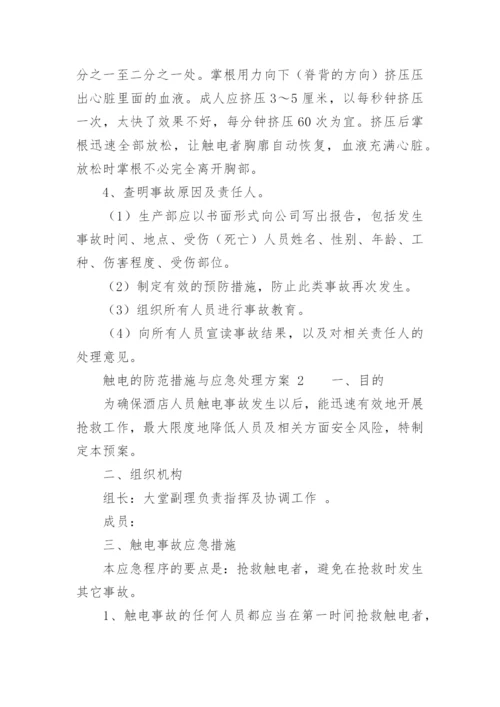 分之一至二分之一处。掌根用力向下（脊背的方向）挤压压出心脏里面的血液。成人应挤压 3～5 厘米，以每秒钟挤压一次，太快了效果不好，每分钟挤压 60 次为宜。挤压后掌根迅速全部放松，让触电者胸廓自动恢复，血液充满心脏。放松时掌根不必完全离开胸部。

4、查明事故原因及责任人。

（1）生产部应以书面形式向公司写出报告，包括发生事故时间、地点、受伤（死亡）人员姓名、性别、年龄、工种、伤害程度、受伤部位。

（2）制定有效的预防措施，防止此类事故再次发生。

（3）组织所有人员进行事故教育。

（4）向所有人员宣读事故结果，以及对相关责任人的处理意见。

触电的防范措施与应急处理方案 2　　一、目的

为确保酒店人员触电事故发生以后，能迅速有效地开展抢救工作，最大限度地降低人员及相关方面安全风险，特制定本预案。

二、组织机构

组长：大堂副理负责指挥及协调工作 。

成员：

三、触电事故应急措施

本应急程序的要点是：抢救触电者，避免在抢救时发生其它事故。

1、触电事故的任何人员都应当在第一时间抢救触电者，